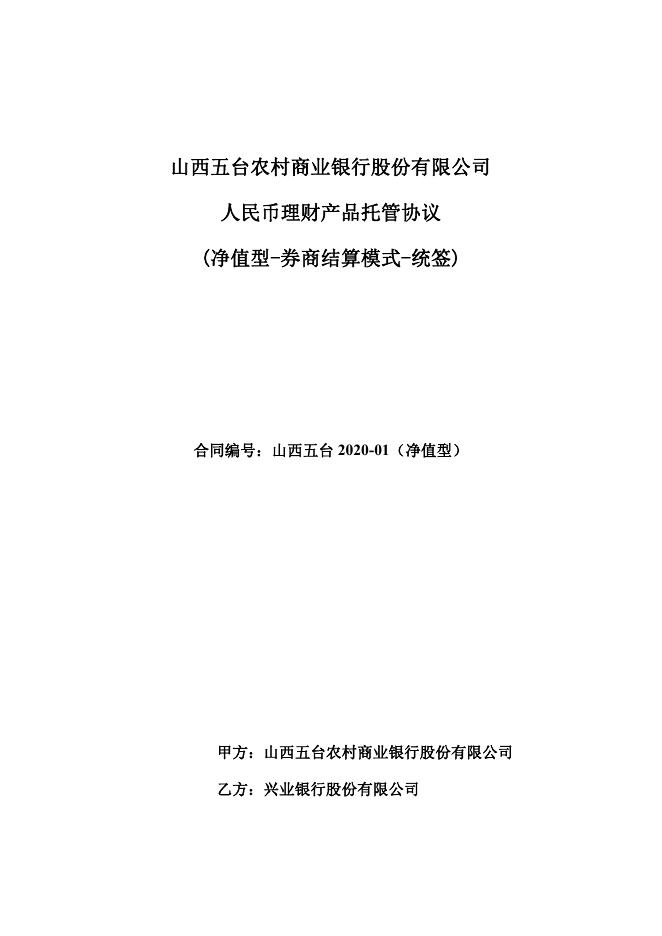 山西五台农村商业银行股份有限公司

人民币理财产品托管协议

(净值型-券商结算模式-统签)

合同编号：山西五台 2020-01（净值型）

甲方：山西五台农村商业银行股份有限公司

乙方：兴业银行股份有限公司